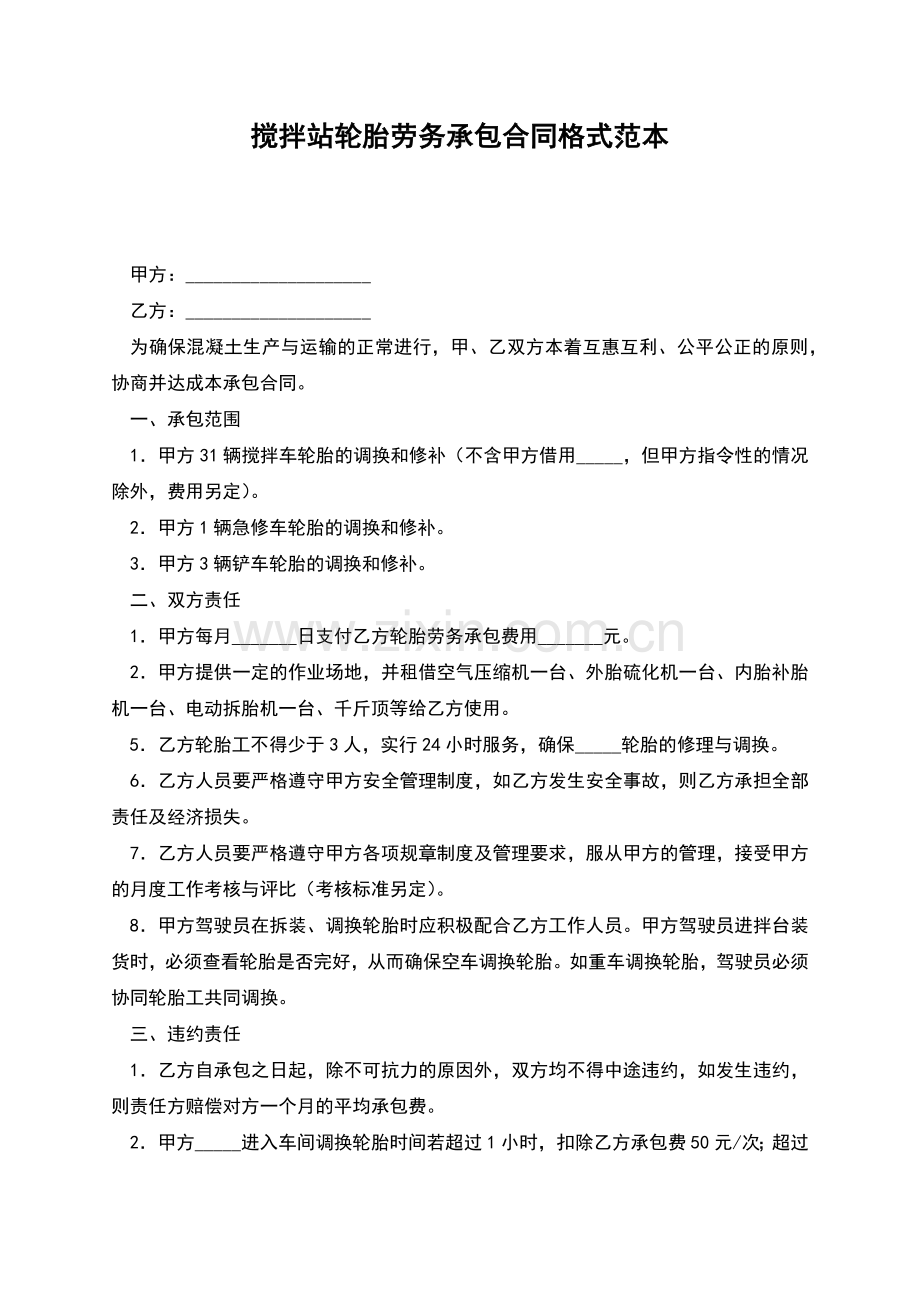 搅拌站轮胎劳务承包合同格式范本

甲方：____

乙方：____

为确保混凝土生产与运输的正常进行，甲、乙双方本着互惠互利、公平公正的原则，协商并达成本承包合同。

一、承包范围

1．甲方31辆搅拌车轮胎的调换和修补（不含甲方借用____，但甲方指令性的情况除外，费用另定）。

2．甲方1辆急修车轮胎的调换和修补。

3．甲方3辆铲车轮胎的调换和修补。

二、双方责任

1．甲方每月____日支付乙方轮胎劳务承包费用____元。

2．甲方提供一定的作业场地，并租借空气压缩机一台、外胎硫化机一台、内胎补胎机一台、电动拆胎机一台、千斤顶等给乙方使用。

5．乙方轮胎工不得少于3人，实行24小时服务，确保____轮胎的修理与调换。

6．乙方人员要严格遵守甲方安全管理制度，如乙方发生安全事故，则乙方承担全部责任及经济损失。

7．乙方人员要严格遵守甲方各项规章制度及管理要求，服从甲方的管理，接受甲方的月度工作考核与评比（考核标准另定）。

8．甲方驾驶员在拆装、调换轮胎时应积极配合乙方工作人员。甲方驾驶员进拌台装货时，必须查看轮胎是否完好，从而确保空车调换轮胎。如重车调换轮胎，驾驶员必须协同轮胎工共同调换。

三、违约责任

1．乙方自承包之日起，除不可抗力的原因外，双方均不得中途违约，如发生违约，则责任方赔偿对方一个月的平均承包费。

2．甲方____进入车间调换轮胎时间若超过1小时，扣除乙方承包费50元/次;超过

www.zixin.com.cn